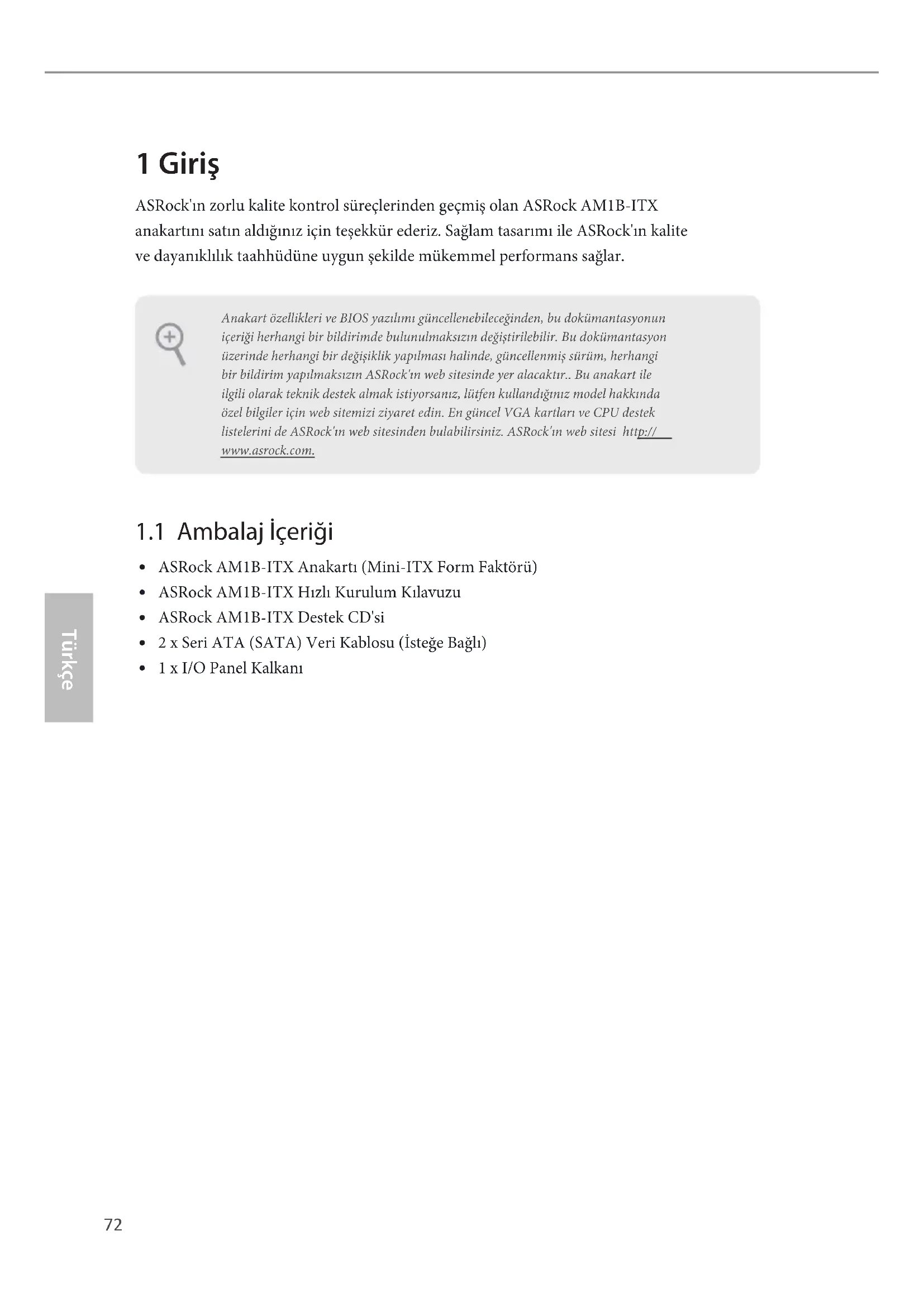 1 Giriş

ASRock'ın zorlu kalite kontrol süreçlerinden geçmiş olan ASRock AM1B-ITX anakartını satın aldığınız için teşekkür ederiz. Sağlam tasarımı ile ASRock'ın kalite ve dayanıklılık taahhüdüne uygun şekilde mükemmel performans sağlar.

Anakart özellikleri ve BIOS yazılımı güncellenebileceğinden, bu dokümantasyonun içeriği herhangi bir bildirimde bulunulmaksızın değiştirilebilir. Bu dokümantasyon üzerinde herhangi bir değişiklik yapılması halinde, güncellenmiş sürüm, herhangi bir bildirim yapılmaksızın ASRock'ın web sitesinde yer alacaktır.. Bu anakart ile ilgili olarak teknik destek almak istiyorsanız, lütfen kullandığınız model hakkında özel bilgiler için web sitemizi ziyaret edin. En güncel VGA kartları ve CPU destek listelerini de ASRock'ın web sitesinden bulabilirsiniz. ASRock'ın web sitesi http://www.asrock.com.

1.1 Ambalaj İçeriği

• ASRock AM1B-ITX Anakartı (Mini-ITX Form Faktörü)
• ASRock AM1B-ITX Hızlı Kurulum Kılavuzu
• ASRock AM1B-ITX Destek CD'si
• 2 x Seri ATA (SATA) Veri Kablosu (İsteğe Bağlı)
• 1 x I/O Panel Kalkanı

Türkçe

72